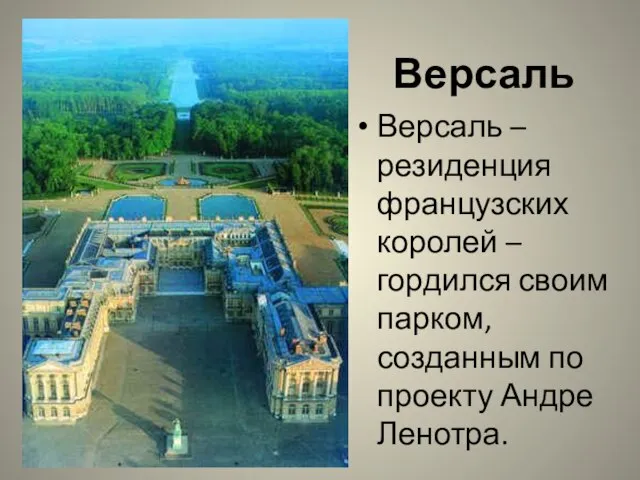 Версаль

• Версаль – резиденция французских королей – гордился своим парком, созданным по проекту Андре Ленотра.